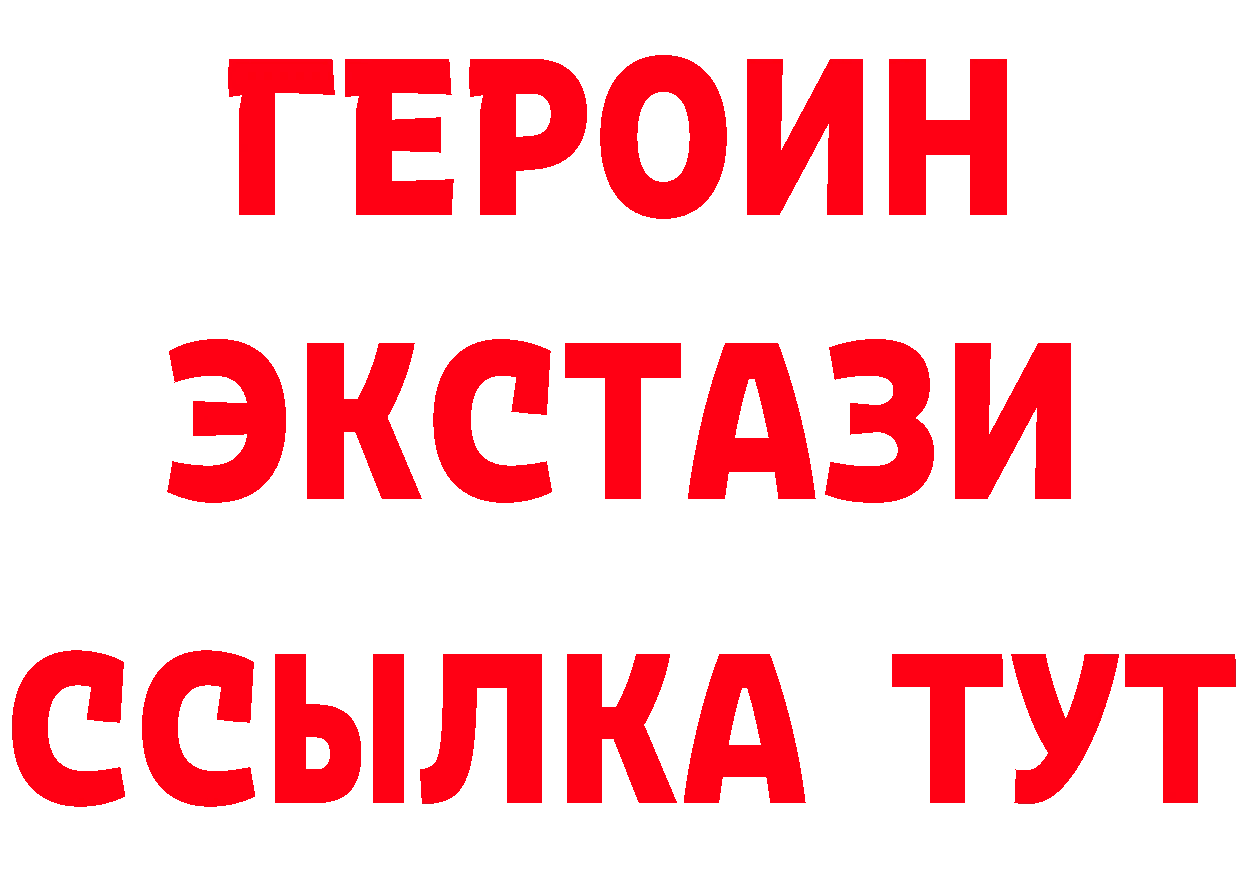 ГЕРОИН
ЭКСТАЗИ
ССЫЛКА ТУТ